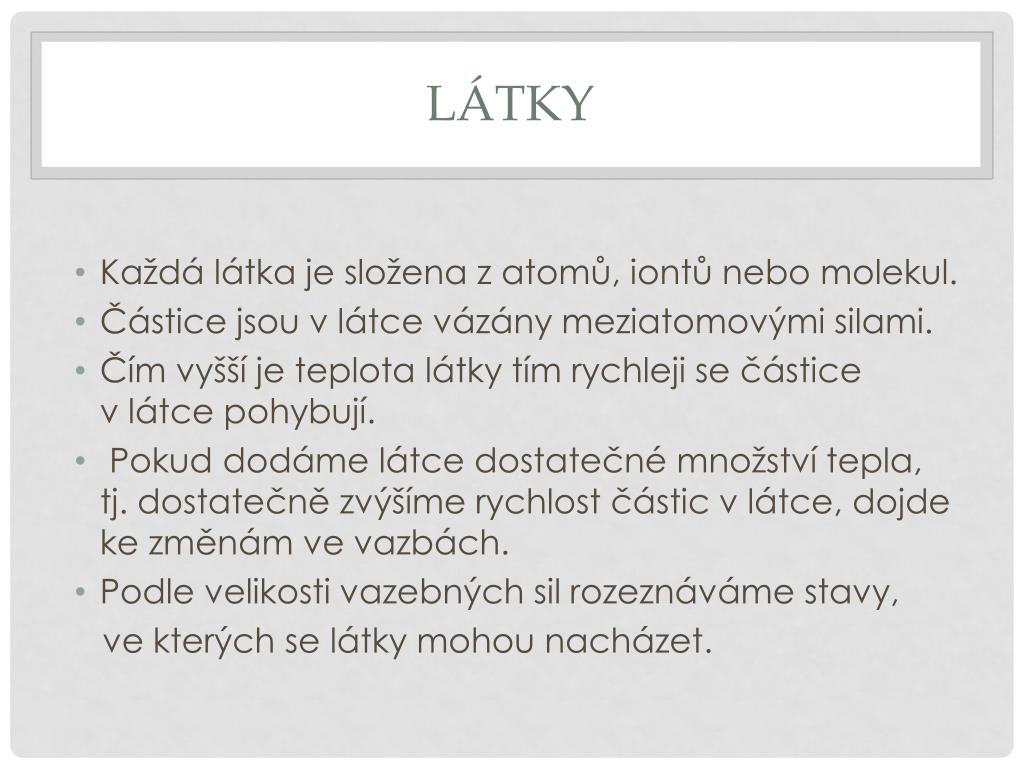 LÁTKY

• Každá látka je složena z atomů, iontů nebo molekul.
• Částice jsou v látce vázány meziatomovými silami.
• Čím vyšší je teplota látky tím rychleji se částice v látce pohybují.
• Pokud dodáme látce dostatečné množství tepla, tj. dostatečně zvýšíme rychlost částic v látce, dojde ke změnám ve vazbách.
• Podle velikosti vazebných sil rozeznáváme stavy, ve kterých se látky mohou nacházet.